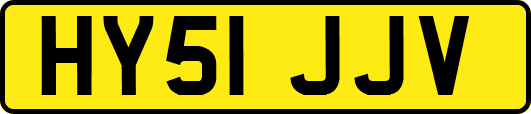 HY51 JJV